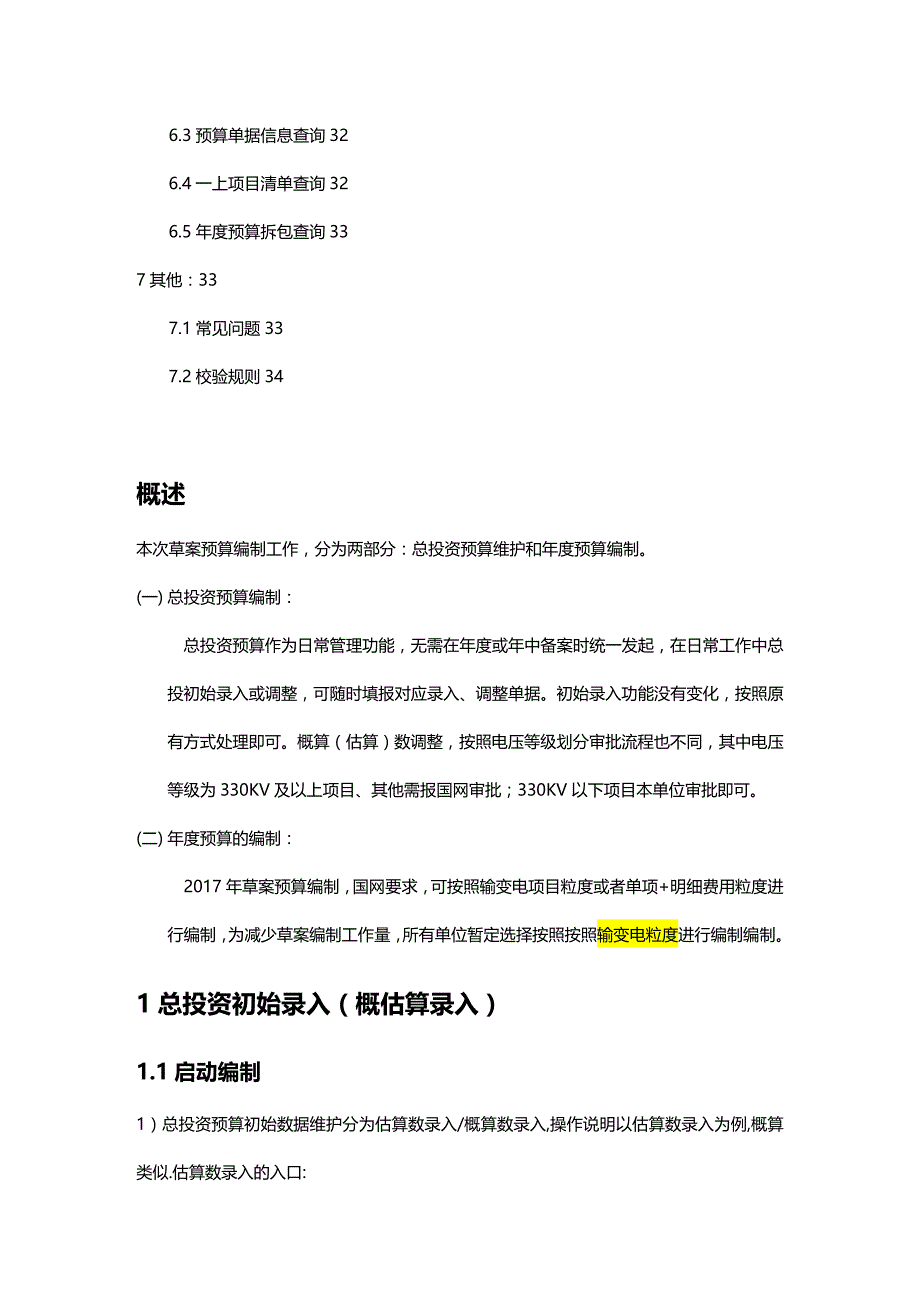 6.3 预算单据信息查询 32

6.4 一上项目清单查询 32

6.5 年度预算拆包查询 33

7 其他：33

7.1 常见问题 33

7.2 校验规则 34

概述

本次草案预算编制工作，分为两部分：总投资预算维护和年度预算编制。

(一) 总投资预算编制：

总投资预算作为日常管理功能，无需在年度或年中备案时统一发起，在日常工作中总投初始录入或调整，可随时填报对应录入、调整单据。初始录入功能没有变化，按照原有方式处理即可。概算（估算）数调整，按照电压等级划分审批流程也不同，其中电压等级为 330KV 及以上项目、其他需报国网审批；330KV 以下项目本单位审批即可。

(二) 年度预算的编制：

2017 年草案预算编制，国网要求，可按照输变电项目粒度或者单项+明细费用粒度进行编制，为减少草案编制工作量，所有单位暂定选择按照按照输变电粒度进行编制编制。

1 总投资初始录入（概估算录入）

1.1 启动编制

1）总投资预算初始数据维护分为估算数录入/概算数录入,操作说明以估算数录入为例,概算类似.估算数录入的入口: